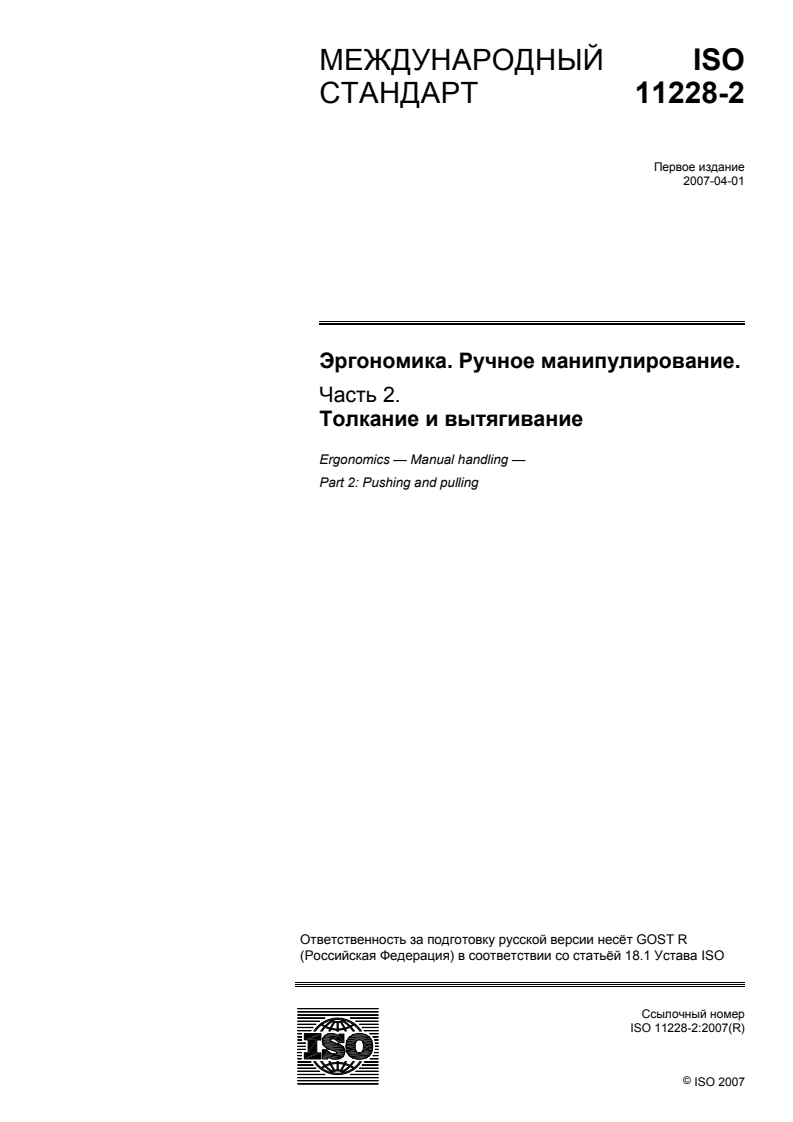 МЕЖДУНАРОДНЫЙ СТАНДАРТ

ISO 11228-2

Первое издание
2007-04-01

Эргономика. Ручное манипулирование.
Часть 2.
Толкание и вытягивание

Ergonomics — Manual handling —
Part 2: Pushing and pulling

Ответственность за подготовку русской версии несёт GOST R (Российская Федерация) в соответствии со статьёй 18.1 Устава ISO

ISO

Ссылочный номер
ISO 11228-2:2007(R)

© ISO 2007